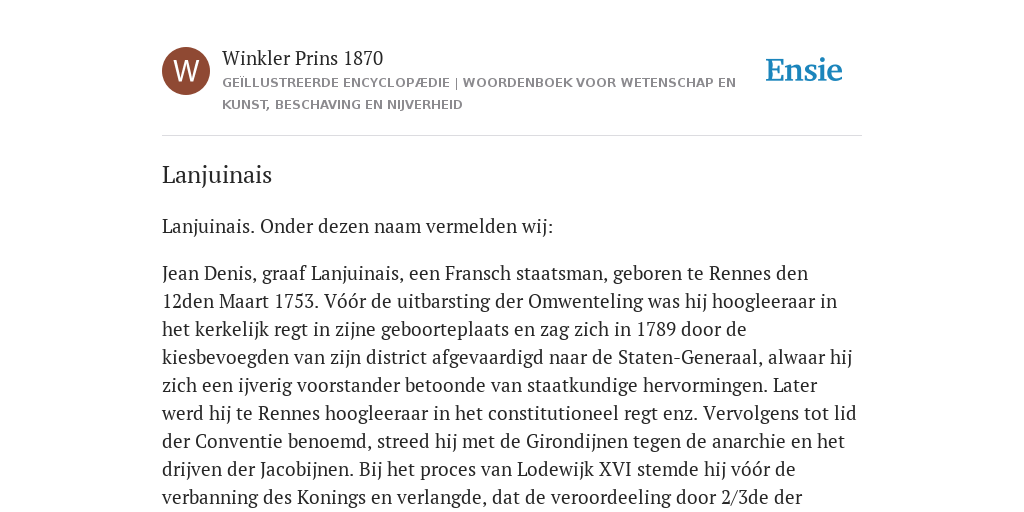 W

Winkler Prins 1870

GEÏLLUSTREERDE ENCYCLOPÆDIE | WOORDENBOEK VOOR WETENSCHAP EN KUNST, BESCHAVING EN NIJVERHEID

Ensie

Lanjuinais

Lanjuinais. Onder dezen naam vermelden wij:

Jean Denis, graaf Lanjuinais, een Fransch staatsman, geboren te Rennes den 12den Maart 1753. Vóór de uitbarsting der Omwenteling was hij hoogleeraar in het kerkelijk regt in zijne geboorteplaats en zag zich in 1789 door de kiesbevoegden van zijn district afgevaardigd naar de Staten-Generaal, alwaar hij zich een ijverig voorstander betoonde van staatkundige hervormingen. Later werd hij te Rennes hoogleeraar in het constitutioneel regt enz. Vervolgens tot lid der Conventie benoemd, streed hij met de Girondijnen tegen de anarchie en het drijven der Jacobijnen. Bij het proces van Lodewijk XVI stemde hij vóór de verbanning des Konings en verlangde, dat de veroordeeling door 2/3de der